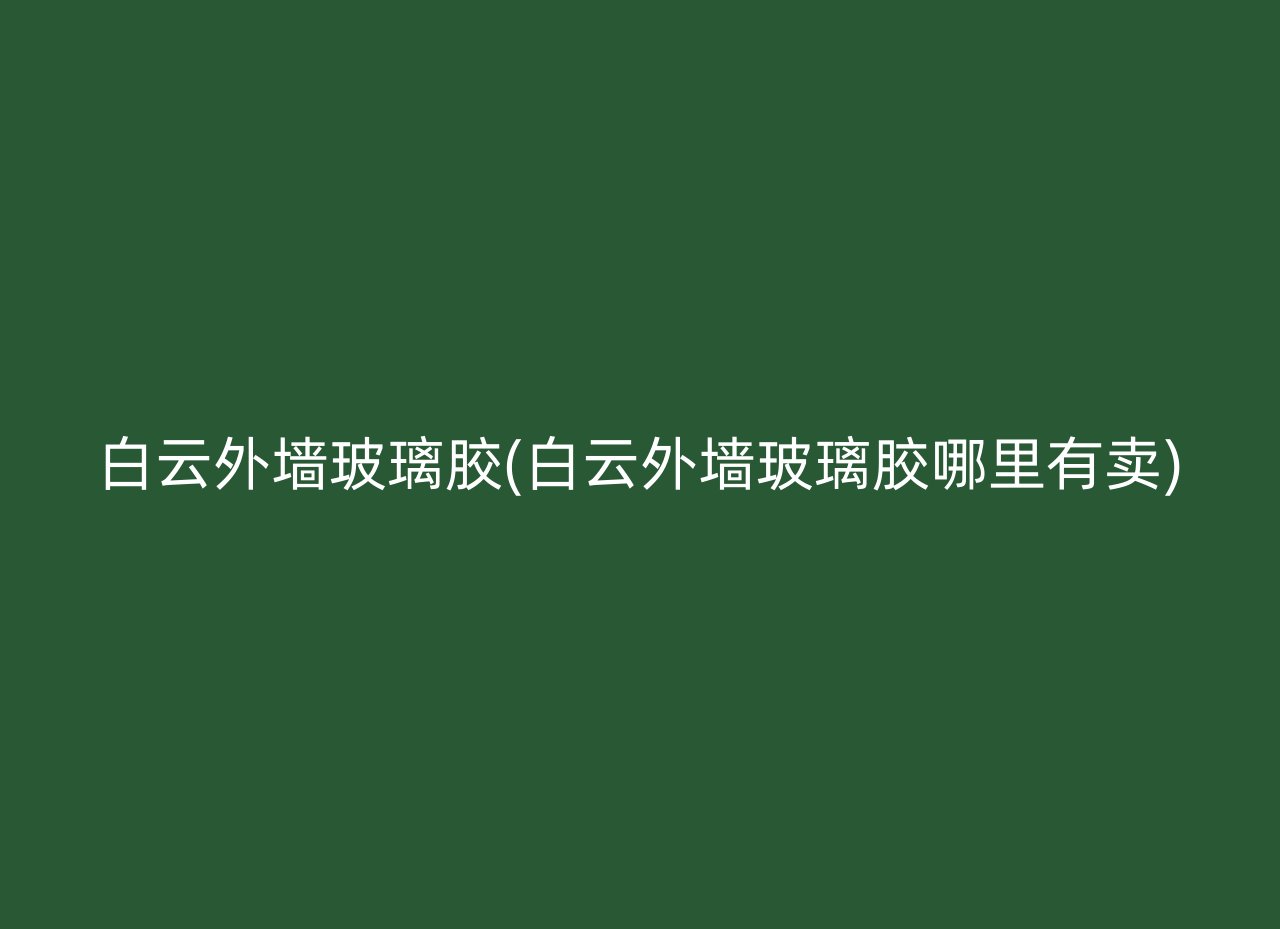 白云外墙玻璃胶(白云外墙玻璃胶哪里有卖)